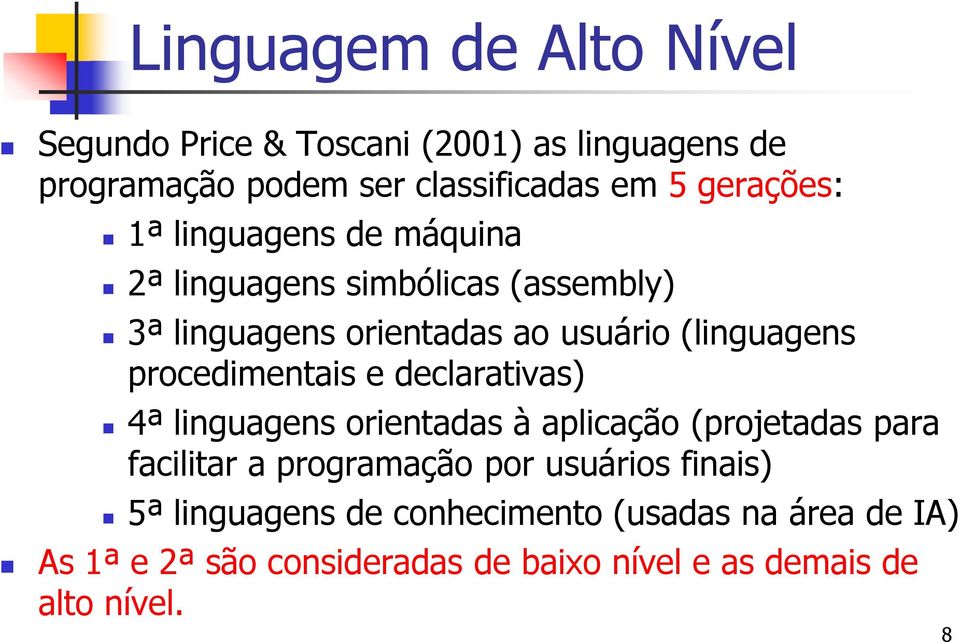 Linguagem de Alto Nível

Segundo Price & Toscani (2001) as linguagens de programação podem ser classificadas em 5 gerações:

1ª linguagens de máquina

2ª linguagens simbólicas (assembly)

3ª linguagens orientadas ao usuário (linguagens procedimentais e declarativas)

4ª linguagens orientadas à aplicação (projetadas para facilitar a programação por usuários finais)

5ª linguagens de conhecimento (usadas na área de IA)

As 1ª e 2ª são consideradas de baixo nível e as demais de alto nível.

8